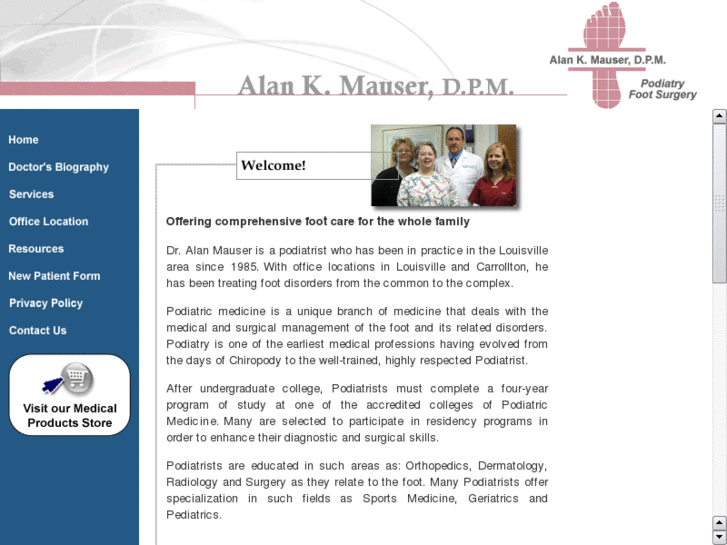 Alan K. Mauser, D.P.M.

Alan K. Mauser, D.P.M.

Podiatry
Foot Surgery

Home

Doctor's Biography

Services

Office Location

Resources

New Patient Form

Privacy Policy

Contact Us

Visit our Medical Products Store

Welcome!

Offering comprehensive foot care for the whole family

Dr. Alan Mauser is a podiatrist who has been in practice in the Louisville area since 1985. With office locations in Louisville and Carrollton, he has been treating foot disorders from the common to the complex.

Podiatric medicine is a unique branch of medicine that deals with the medical and surgical management of the foot and its related disorders. Podiatry is one of the earliest medical professions having evolved from the days of Chiropody to the well-trained, highly respected Podiatrist.

After undergraduate college, Podiatrists must complete a four-year program of study at one of the accredited colleges of Podiatric Medicine. Many are selected to participate in residency programs in order to enhance their diagnostic and surgical skills.

Podiatrists are educated in such areas as: Orthopedics, Dermatology, Radiology and Surgery as they relate to the foot. Many Podiatrists offer specialization in such fields as Sports Medicine, Geriatrics and Pediatrics.